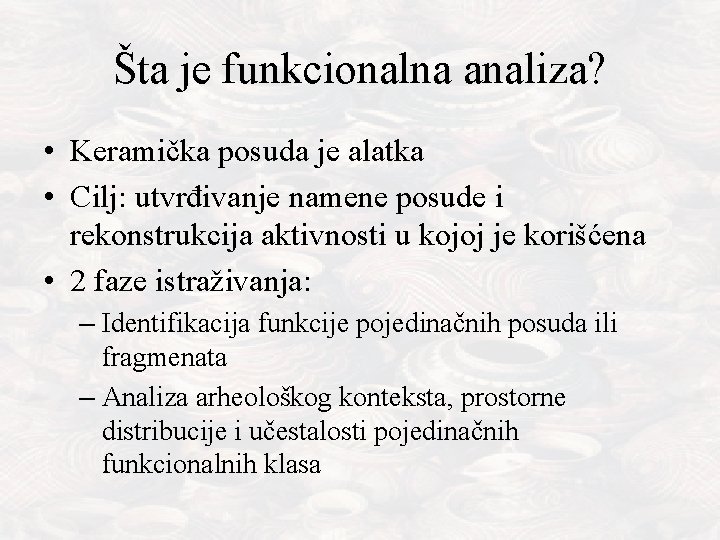 Šta je funkcionalna analiza?

• Keramička posuda je alatka
• Cilj: utvrđivanje namene posude i rekonstrukcija aktivnosti u kojoj je korišćena
• 2 faze istraživanja:
– Identifikacija funkcije pojedinačnih posuda ili fragmenata
– Analiza arheološkog konteksta, prostorne distribucije i učestalosti pojedinačnih funkcionalnih klasa